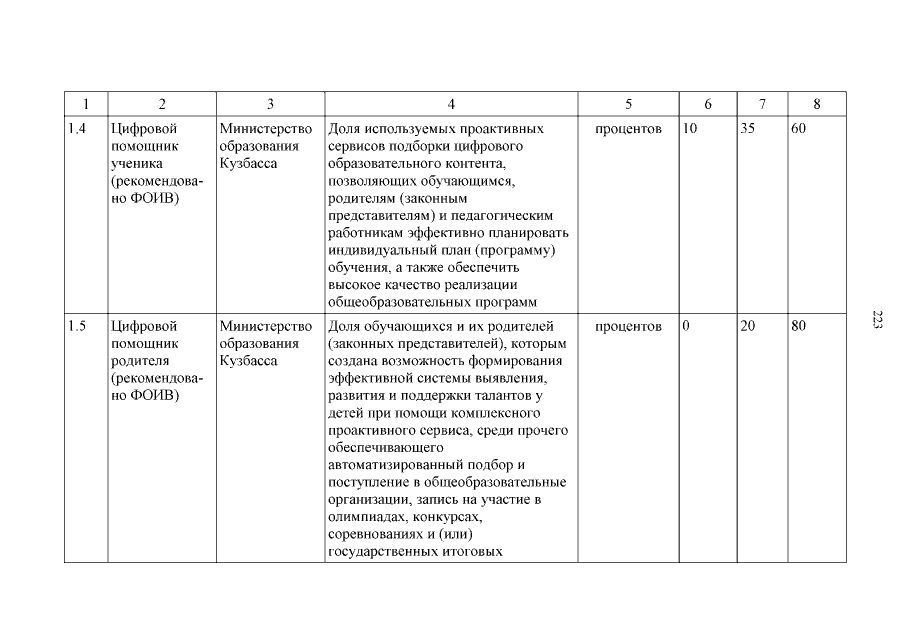 | 1 | 2 | 3 | 4 | 5 | 6 | 7 | 8 |
|---|---|---|---|---|---|---|---|
| 1.4 | Цифровой помощник ученика (рекомендовано ФОИВ) | Министерство образования Кузбасса | Доля используемых проактивных сервисов подборки цифрового образовательного контента, позволяющих обучающимся, родителям (законным представителям) и педагогическим работникам эффективно планировать индивидуальный план (программу) обучения, а также обеспечить высокое качество реализации общеобразовательных программ | процентов | 10 | 35 | 60 |
| 1.5 | Цифровой помощник родителя (рекомендовано ФОИВ) | Министерство образования Кузбасса | Доля обучающихся и их родителей (законных представителей), которым создана возможность формирования эффективной системы выявления, развития и поддержки талантов у детей при помощи комплексного проактивного сервиса, среди прочего обеспечивающего автоматизированный подбор и поступление в общеобразовательные организации, запись на участие в олимпиадах, конкурсах, соревнованиях и (или) государственных итоговых | процентов | 0 | 20 | 80 |

223